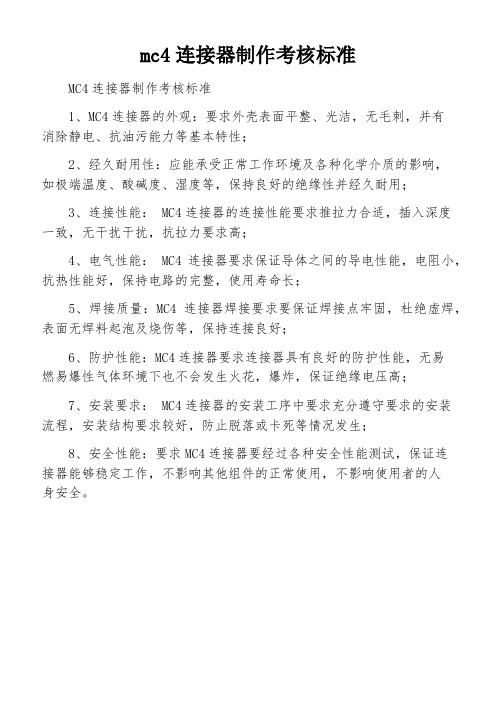 mc4 连接器制作考核标准

MC4 连接器制作考核标准

1、MC4 连接器的外观：要求外壳表面平整、光洁，无毛刺，并有消除静电、抗油污能力等基本特性；

2、经久耐用性：应能承受正常工作环境及各种化学介质的影响，如极端温度、酸碱度、湿度等，保持良好的绝缘性并经久耐用；

3、连接性能： MC4 连接器的连接性能要求推拉力合适，插入深度一致，无干扰干扰，抗拉力要求高；

4、电气性能： MC4 连接器要求保证导体之间的导电性能，电阻小，抗热性能好，保持电路的完整，使用寿命长；

5、焊接质量：MC4 连接器焊接要求要保证焊接点牢固，杜绝虚焊，表面无焊料起泡及烧伤等，保持连接良好；

6、防护性能：MC4 连接器要求连接器具有良好的防护性能，无易燃易爆性气体环境下也不会发生火花，爆炸，保证绝缘电压高；

7、安装要求： MC4 连接器的安装工序中要求充分遵守要求的安装流程，安装结构要求较好，防止脱落或卡死等情况发生；

8、安全性能：要求 MC4 连接器要经过各种安全性能测试，保证连接器能够稳定工作，不影响其他组件的正常使用，不影响使用者的人身安全。